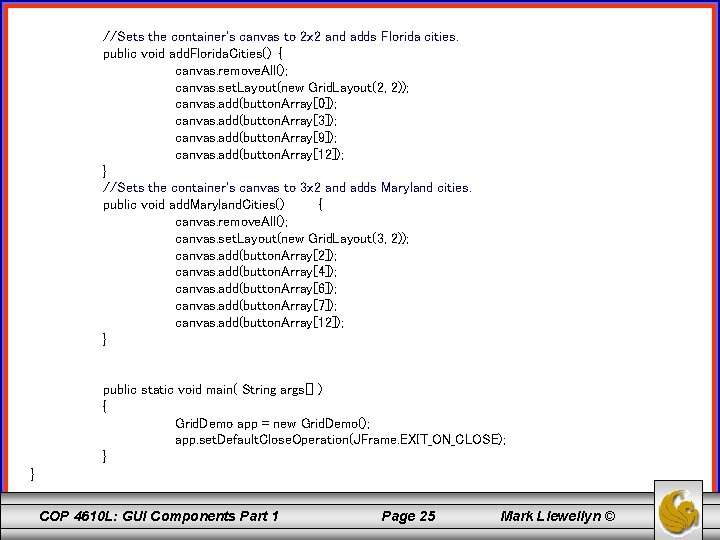 //Sets the container's canvas to 2x2 and adds Florida cities.
public void addFloridaCities() {
canvas.removeAll();
canvas.setLayout(new GridLayout(2, 2));
canvas.add(buttonArray[0]);
canvas.add(buttonArray[3]);
canvas.add(buttonArray[9]);
canvas.add(buttonArray[12]);
}
//Sets the container's canvas to 3x2 and adds Maryland cities.
public void addMarylandCities() {
canvas.removeAll();
canvas.setLayout(new GridLayout(3, 2));
canvas.add(buttonArray[2]);
canvas.add(buttonArray[4]);
canvas.add(buttonArray[6]);
canvas.add(buttonArray[7]);
canvas.add(buttonArray[12]);
}

public static void main( String args[] )
{
GridDemo app = new GridDemo();
app.setDefaultCloseOperation(JFrame.EXIT_ON_CLOSE);
}
}

COP 4610L: GUI Components Part 1 Page 25 Mark Llewellyn ©